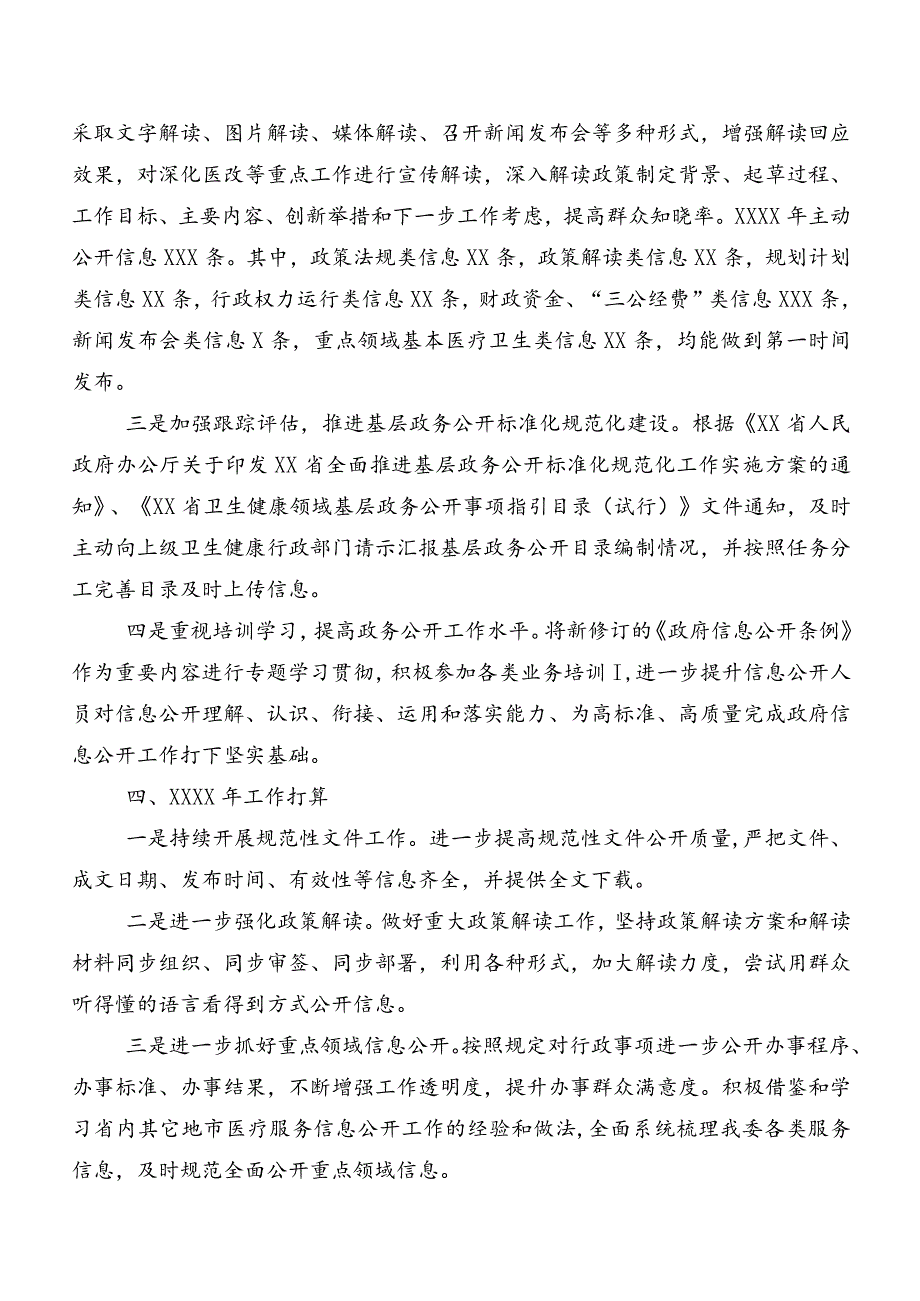 采取文字解读、图片解读、媒体解读、召开新闻发布会等多种形式，增强解读回应效果，对深化医改等重点工作进行宣传解读，深入解读政策制定背景、起草过程、工作目标、主要内容、创新举措和下一步工作考虑，提高群众知晓率。XXXX年主动公开信息XXX条。其中，政策法规类信息XX条，政策解读类信息XX条，规划计划类信息XX条，行政权力运行类信息XX条，财政资金、“三公经费”类信息XXX条，新闻发布会类信息X条，重点领域基本医疗卫生类信息XX条，均能做到第一时间发布。

三是加强跟踪评估，推进基层政务公开标准化规范化建设。根据《XX省人民政府办公厅关于印发XX省全面推进基层政务公开标准化规范化工作实施方案的通知》、《XX省卫生健康领域基层政务公开事项指引目录（试行）》文件通知，及时主动向上级卫生健康行政部门请示汇报基层政务公开目录编制情况，并按照任务分工完善目录及时上传信息。

四是重视培训学习，提高政务公开工作水平。将新修订的《政府信息公开条例》作为重要内容进行专题学习贯彻，积极参加各类业务培训Ⅰ,进一步提升信息公开人员对信息公开理解、认识、衔接、运用和落实能力、为高标准、高质量完成政府信息公开工作打下坚实基础。

四、XXXX年工作打算

一是持续开展规范性文件工作。进一步提高规范性文件公开质量,严把文件、成文日期、发布时间、有效性等信息齐全，并提供全文下载。

二是进一步强化政策解读。做好重大政策解读工作，坚持政策解读方案和解读材料同步组织、同步审签、同步部署，利用各种形式，加大解读力度，尝试用群众听得懂的语言看得到方式公开信息。

三是进一步抓好重点领域信息公开。按照规定对行政事项进一步公开办事程序、办事标准、办事结果，不断增强工作透明度，提升办事群众满意度。积极借鉴和学习省内其它地市医疗服务信息公开工作的经验和做法,全面系统梳理我委各类服务信息，及时规范全面公开重点领域信息。